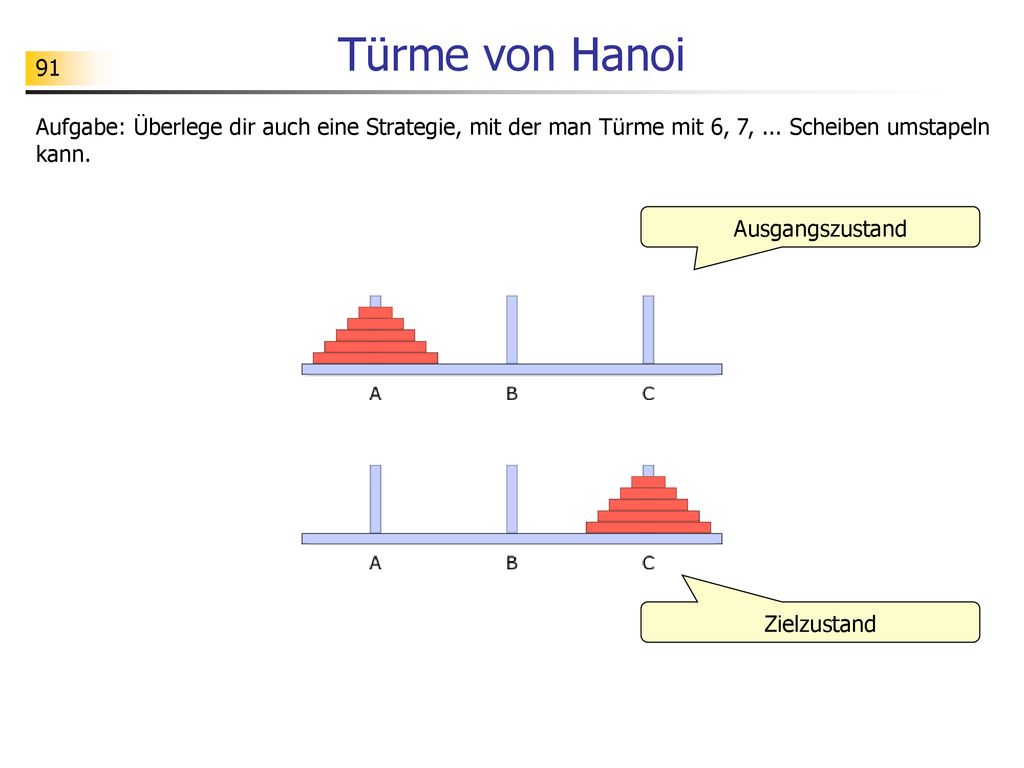 91

Türme von Hanoi

Aufgabe: Überlege dir auch eine Strategie, mit der man Türme mit 6, 7, ... Scheiben umstapeln kann.

Ausgangszustand

A B C

A B C

Zielzustand